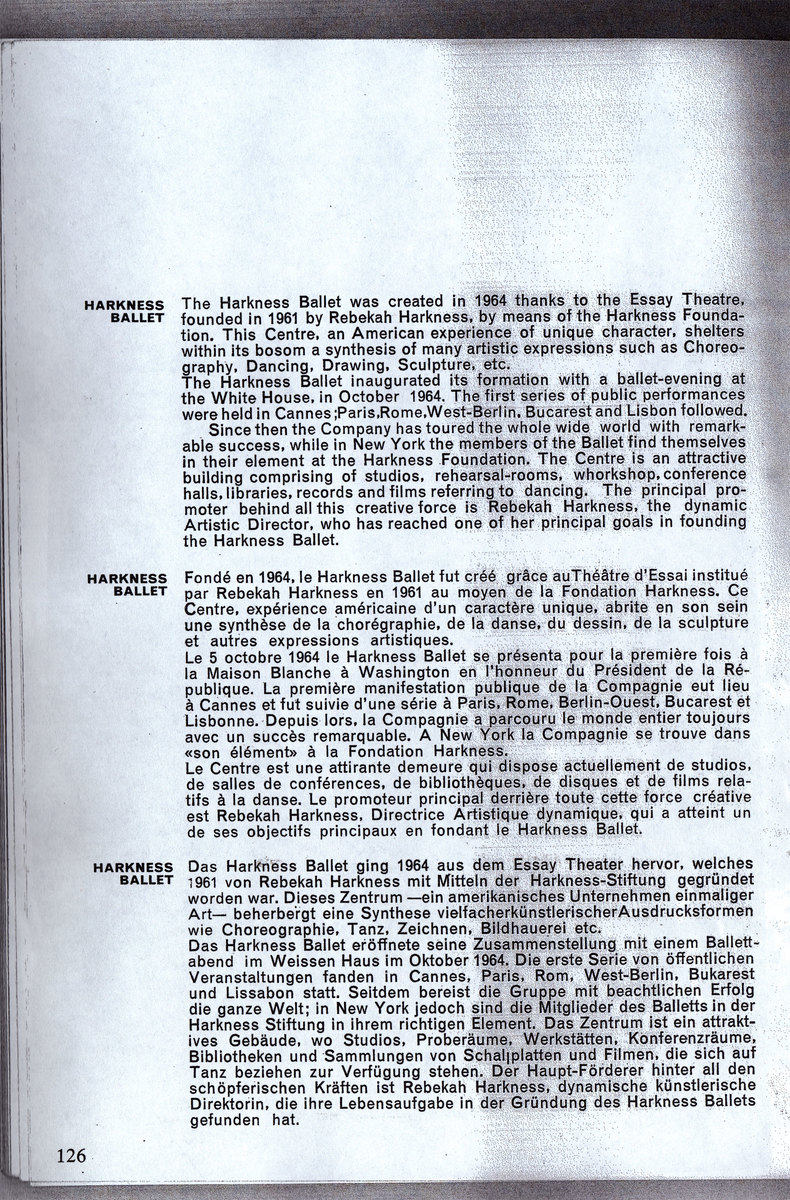 HARKNESS BALLET

The Harkness Ballet was created in 1964 thanks to the Essay Theatre, founded in 1961 by Rebekah Harkness, by means of the Harkness Foundation. This Centre, an American experience of unique character, shelters within its bosom a synthesis of many artistic expressions such as Choreography, Dancing, Drawing, Sculpture, etc.
The Harkness Ballet inaugurated its formation with a ballet-evening at the White House, in October 1964. The first series of public performances were held in Cannes;Paris,Rome,West-Berlin, Bucarest and Lisbon followed.
Since then the Company has toured the whole wide world with remarkable success, while in New York the members of the Ballet find themselves in their element at the Harkness Foundation. The Centre is an attractive building comprising of studios, rehearsal-rooms, whorkshop, conference halls, libraries, records and films referring to dancing. The principal promoter behind all this creative force is Rebekah Harkness, the dynamic Artistic Director, who has reached one of her principal goals in founding the Harkness Ballet.

HARKNESS BALLET

Fondé en 1964, le Harkness Ballet fut créé grâce auThéâtre d'Essai institué par Rebekah Harkness en 1961 au moyen de la Fondation Harkness. Ce Centre, expérience américaine d'un caractère unique, abrite en son sein une synthèse de la chorégraphie, de la danse, du dessin, de la sculpture et autres expressions artistiques.
Le 5 octobre 1964 le Harkness Ballet se présenta pour la première fois à la Maison Blanche à Washington en l'honneur du Président de la République. La première manifestation publique de la Compagnie eut lieu à Cannes et fut suivie d'une série à Paris, Rome, Berlin-Ouest, Bucarest et Lisbonne. Depuis lors, la Compagnie a parcouru le monde entier toujours avec un succès remarquable. A New York la Compagnie se trouve dans «son élément» à la Fondation Harkness.
Le Centre est une attirante demeure qui dispose actuellement de studios, de salles de conférences, de bibliothèques, de disques et de films relatifs à la danse. Le promoteur principal derrière toute cette force créative est Rebekah Harkness, Directrice Artistique dynamique, qui a atteint un de ses objectifs principaux en fondant le Harkness Ballet.

HARKNESS BALLET

Das Harkness Ballet ging 1964 aus dem Essay Theater hervor, welches 1961 von Rebekah Harkness mit Mitteln der Harkness-Stiftung gegründet worden war. Dieses Zentrum —ein amerikanisches Unternehmen einmaliger Art— beherbergt eine Synthese vielfacherkünstlerischerAusdrucksformen wie Choreographie, Tanz, Zeichnen, Bildhauerei etc.
Das Harkness Ballet eröffnete seine Zusammenstellung mit einem Ballettabend im Weissen Haus im Oktober 1964. Die erste Serie von öffentlichen Veranstaltungen fanden in Cannes, Paris, Rom, West-Berlin, Bukarest und Lissabon statt. Seitdem bereist die Gruppe mit beachtlichen Erfolg die ganze Welt; in New York jedoch sind die Mitglieder des Balletts in der Harkness Stiftung in ihrem richtigen Element. Das Zentrum ist ein attraktives Gebäude, wo Studios, Proberäume, Werkstätten, Konferenzräume, Bibliotheken und Sammlungen von Schallplatten und Filmen, die sich auf Tanz beziehen zur Verfügung stehen. Der Haupt-Förderer hinter all den schöpferischen Kräften ist Rebekah Harkness, dynamische künstlerische Direktorin, die ihre Lebensaufgabe in der Gründung des Harkness Ballets gefunden hat.

126